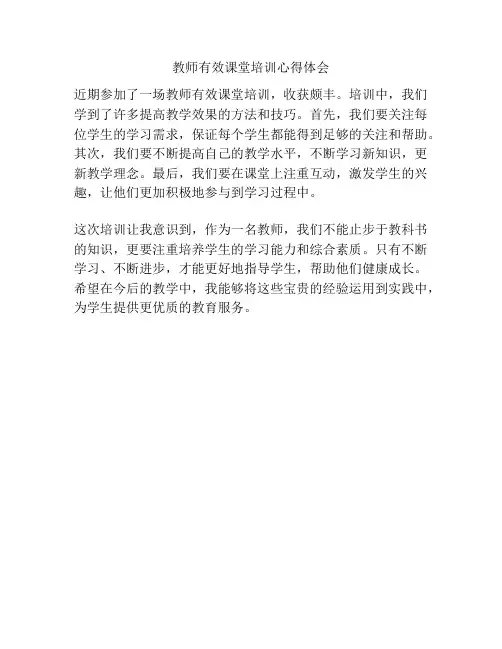 教师有效课堂培训心得体会

近期参加了一场教师有效课堂培训，收获颇丰。培训中，我们学到了许多提高教学效果的方法和技巧。首先，我们要关注每位学生的学习需求，保证每个学生都能得到足够的关注和帮助。其次，我们要不断提高自己的教学水平，不断学习新知识，更新教学理念。最后，我们要在课堂上注重互动，激发学生的兴趣，让他们更加积极地参与到学习过程中。

这次培训让我意识到，作为一名教师，我们不能止步于教科书的知识，更要注重培养学生的学习能力和综合素质。只有不断学习、不断进步，才能更好地指导学生，帮助他们健康成长。希望在今后的教学中，我能够将这些宝贵的经验运用到实践中，为学生提供更优质的教育服务。